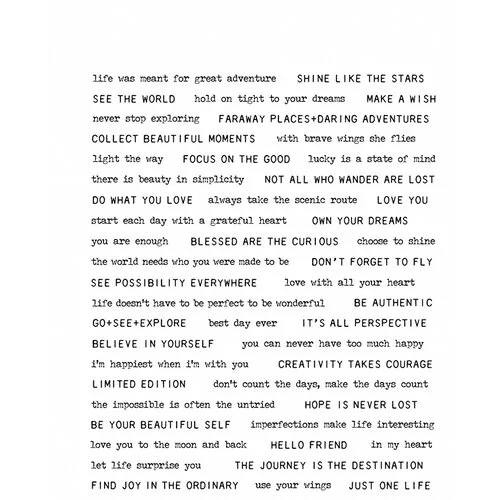 life was meant for great adventure SHINE LIKE THE STARS
SEE THE WORLD hold on tight to your dreams MAKE A WISH
never stop exploring FARAWAY PLACES+DARING ADVENTURES
COLLECT BEAUTIFUL MOMENTS with brave wings she flies
light the way FOCUS ON THE GOOD lucky is a state of mind
there is beauty in simplicity NOT ALL WHO WANDER ARE LOST
DO WHAT YOU LOVE always take the scenic route LOVE YOU
start each day with a grateful heart OWN YOUR DREAMS
you are enough BLESSED ARE THE CURIOUS choose to shine
the world needs who you were made to be DON'T FORGET TO FLY
SEE POSSIBILITY EVERYWHERE love with all your heart
life doesn't have to be perfect to be wonderful BE AUTHENTIC
GO+SEE+EXPLORE best day ever IT'S ALL PERSPECTIVE
BELIEVE IN YOURSELF you can never have too much happy
i'm happiest when i'm with you CREATIVITY TAKES COURAGE
LIMITED EDITION don't count the days, make the days count
the impossible is often the untried HOPE IS NEVER LOST
BE YOUR BEAUTIFUL SELF imperfections make life interesting
love you to the moon and back HELLO FRIEND in my heart
let life surprise you THE JOURNEY IS THE DESTINATION
FIND JOY IN THE ORDINARY use your wings JUST ONE LIFE